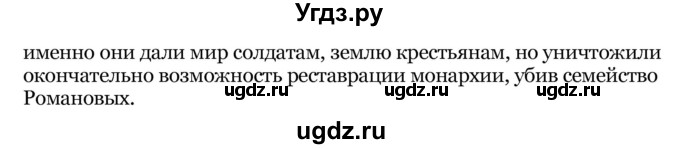 Угдз.ру

именно они дали мир солдатам, землю крестьянам, но уничтожили окончательно возможность реставрации монархии, убив семейство Романовых.

ugdz.ru ugdz.ru ugdz.ru

ugdz.ru